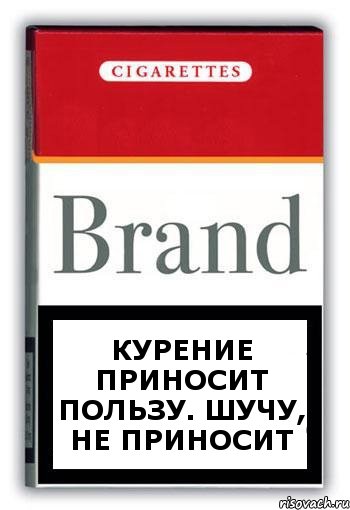 CIGARETTES

Brand

КУРЕНИЕ ПРИНОСИТ ПОЛЬЗУ. ШУЧУ, НЕ ПРИНОСИТ

risovach.ru